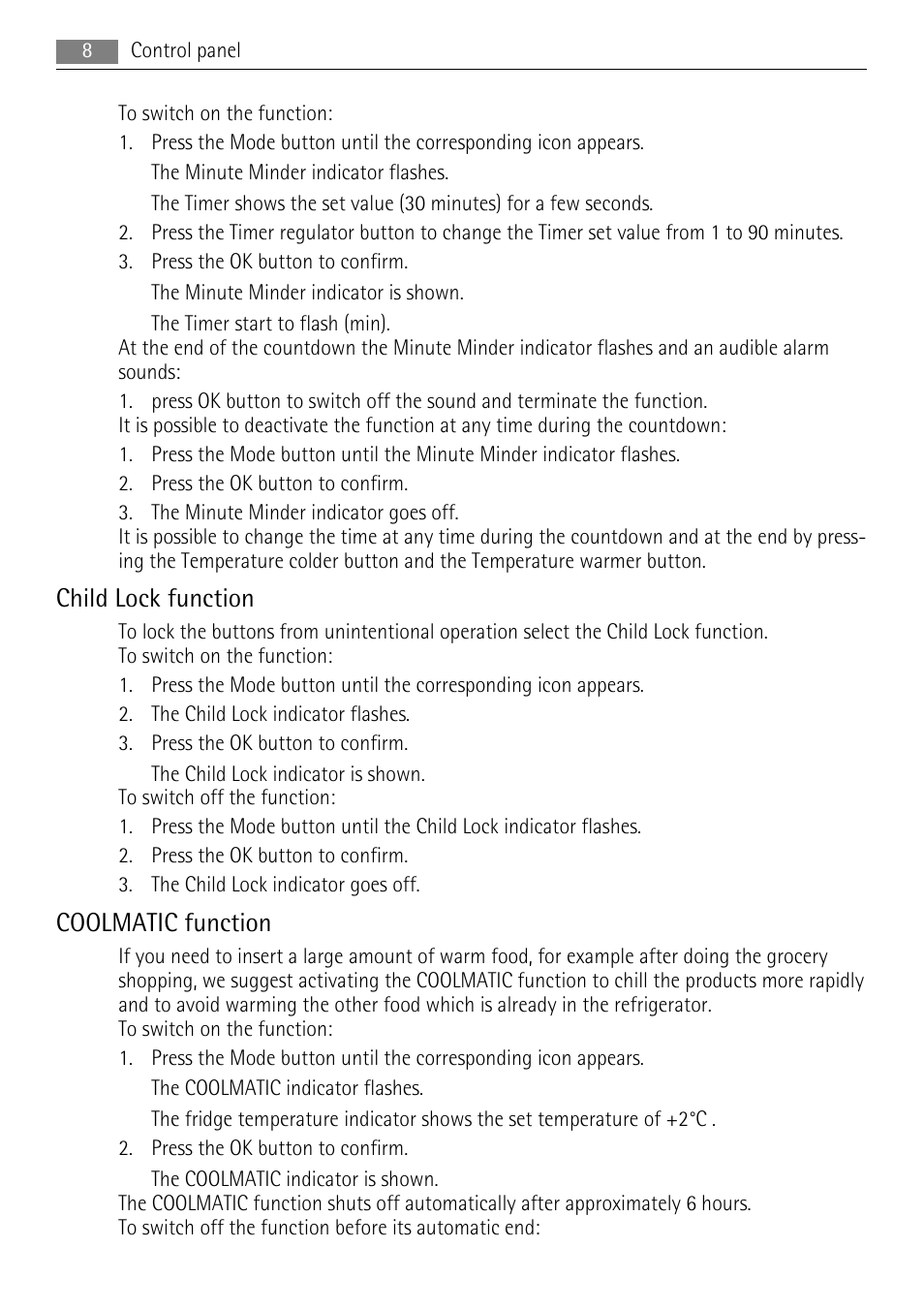 8 Control panel

To switch on the function:

1. Press the Mode button until the corresponding icon appears.

The Minute Minder indicator flashes.

The Timer shows the set value (30 minutes) for a few seconds.

2. Press the Timer regulator button to change the Timer set value from 1 to 90 minutes.

3. Press the OK button to confirm.

The Minute Minder indicator is shown.

The Timer start to flash (min).

At the end of the countdown the Minute Minder indicator flashes and an audible alarm sounds:

1. press OK button to switch off the sound and terminate the function.

It is possible to deactivate the function at any time during the countdown:

1. Press the Mode button until the Minute Minder indicator flashes.

2. Press the OK button to confirm.

3. The Minute Minder indicator goes off.

It is possible to change the time at any time during the countdown and at the end by pressing the Temperature colder button and the Temperature warmer button.

Child Lock function

To lock the buttons from unintentional operation select the Child Lock function.

To switch on the function:

1. Press the Mode button until the corresponding icon appears.

2. The Child Lock indicator flashes.

3. Press the OK button to confirm.

The Child Lock indicator is shown.

To switch off the function:

1. Press the Mode button until the Child Lock indicator flashes.

2. Press the OK button to confirm.

3. The Child Lock indicator goes off.

COOLMATIC function

If you need to insert a large amount of warm food, for example after doing the grocery shopping, we suggest activating the COOLMATIC function to chill the products more rapidly and to avoid warming the other food which is already in the refrigerator.

To switch on the function:

1. Press the Mode button until the corresponding icon appears.

The COOLMATIC indicator flashes.

The fridge temperature indicator shows the set temperature of +2°C .

2. Press the OK button to confirm.

The COOLMATIC indicator is shown.

The COOLMATIC function shuts off automatically after approximately 6 hours.

To switch off the function before its automatic end: